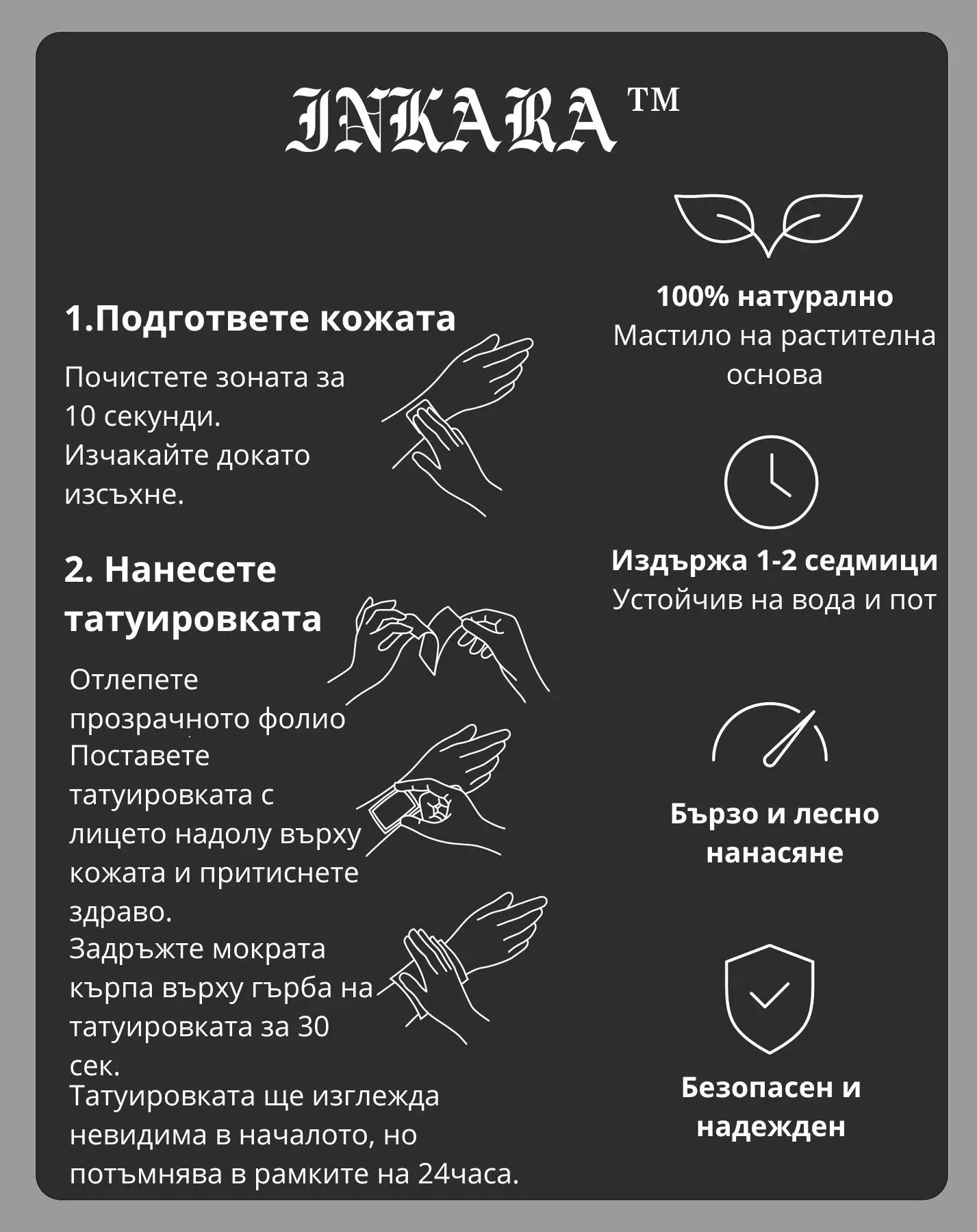 INKARA™

1.Подгответе кожата

Почистете зоната за 10 секунди. Изчакайте докато изсъхне.

2. Нанесете татуировката

Отлепете прозрачното фолио
Поставете татуировката с лицето надолу върху кожата и притиснете здраво.
Задръжте мократа кърпа върху гърба на татуировката за 30 сек.
Татуировката ще изглежда невидима в началото, но потъмнява в рамките на 24часа.

100% натурално
Мастило на растителна основа

Издържа 1-2 седмици
Устойчив на вода и пот

Бързо и лесно нанасяне

Безопасен и надежден